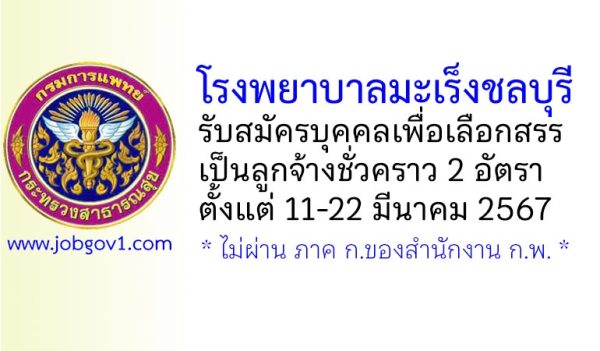 กรมการแพทย์
กระทรวงสาธารณสุข

www.jobgov1.com

โรงพยาบาลมะเร็งชลบุรี
รับสมัครบุคคลเพื่อเลือกสรร
เป็นลูกจ้างชั่วคราว 2 อัตรา
ตั้งแต่ 11-22 มีนาคม 2567

* ไม่ผ่าน ภาค ก.ของสำนักงาน ก.พ. *